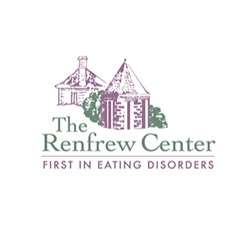 The Renfrew Center
FIRST IN EATING DISORDERS